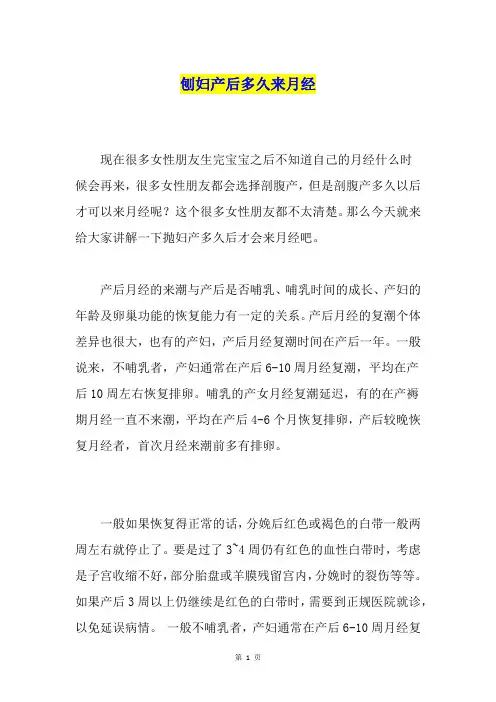 刨妇产后多久来月经

现在很多女性朋友生完宝宝之后不知道自己的月经什么时候会再来，很多女性朋友都会选择剖腹产，但是剖腹产多久以后才可以来月经呢？这个很多女性朋友都不太清楚。那么今天就来给大家讲解一下抛妇产多久后才会来月经吧。

产后月经的来潮与产后是否哺乳、哺乳时间的成长、产妇的年龄及卵巢功能的恢复能力有一定的关系。产后月经的复潮个体差异也很大，也有的产妇，产后月经复潮时间在产后一年。一般说来，不哺乳者，产妇通常在产后 6-10 周月经复潮，平均在产后 10 周左右恢复排卵。哺乳的产女月经复潮延迟，有的在产褥期月经一直不来潮，平均在产后 4-6 个月恢复排卵，产后较晚恢复月经者，首次月经来潮前多有排卵。

一般如果恢复得正常的话，分娩后红色或褐色的白带一般两周左右就停止了。要是过了 3~4 周仍有红色的血性白带时，考虑是子宫收缩不好，部分胎盘或羊膜残留宫内，分娩时的裂伤等等。如果产后 3 周以上仍继续是红色的白带时，需要到正规医院就诊，以免延误病情。 一般不哺乳者，产妇通常在产后 6-10 周月经复

第 1 页